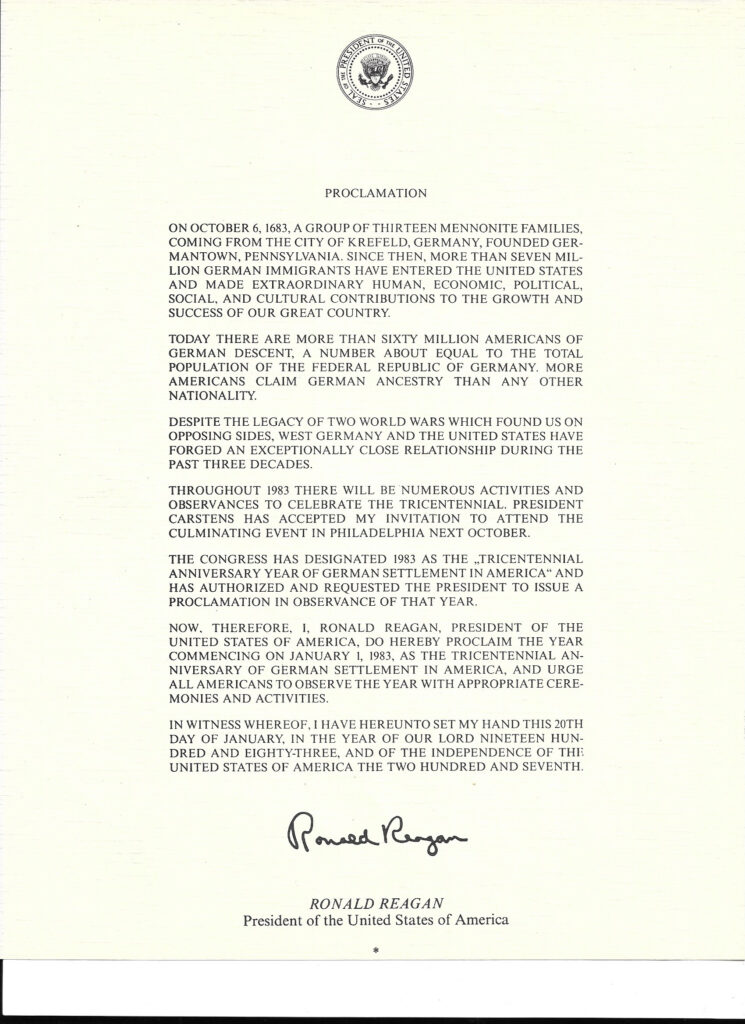 SEAL OF THE PRESIDENT OF THE UNITED STATES

PROCLAMATION

ON OCTOBER 6, 1683, A GROUP OF THIRTEEN MENNONITE FAMILIES, COMING FROM THE CITY OF KREFELD, GERMANY, FOUNDED GERMANTOWN, PENNSYLVANIA. SINCE THEN, MORE THAN SEVEN MILLION GERMAN IMMIGRANTS HAVE ENTERED THE UNITED STATES AND MADE EXTRAORDINARY HUMAN, ECONOMIC, POLITICAL, SOCIAL, AND CULTURAL CONTRIBUTIONS TO THE GROWTH AND SUCCESS OF OUR GREAT COUNTRY.

TODAY THERE ARE MORE THAN SIXTY MILLION AMERICANS OF GERMAN DESCENT, A NUMBER ABOUT EQUAL TO THE TOTAL POPULATION OF THE FEDERAL REPUBLIC OF GERMANY. MORE AMERICANS CLAIM GERMAN ANCESTRY THAN ANY OTHER NATIONALITY.

DESPITE THE LEGACY OF TWO WORLD WARS WHICH FOUND US ON OPPOSING SIDES, WEST GERMANY AND THE UNITED STATES HAVE FORGED AN EXCEPTIONALLY CLOSE RELATIONSHIP DURING THE PAST THREE DECADES.

THROUGHOUT 1983 THERE WILL BE NUMEROUS ACTIVITIES AND OBSERVANCES TO CELEBRATE THE TRICENTENNIAL. PRESIDENT CARSTENS HAS ACCEPTED MY INVITATION TO ATTEND THE CULMINATING EVENT IN PHILADELPHIA NEXT OCTOBER.

THE CONGRESS HAS DESIGNATED 1983 AS THE „TRICENTENNIAL ANNIVERSARY YEAR OF GERMAN SETTLEMENT IN AMERICA“ AND HAS AUTHORIZED AND REQUESTED THE PRESIDENT TO ISSUE A PROCLAMATION IN OBSERVANCE OF THAT YEAR.

NOW, THEREFORE, I, RONALD REAGAN, PRESIDENT OF THE UNITED STATES OF AMERICA, DO HEREBY PROCLAIM THE YEAR COMMENCING ON JANUARY 1, 1983, AS THE TRICENTENNIAL ANNIVERSARY OF GERMAN SETTLEMENT IN AMERICA, AND URGE ALL AMERICANS TO OBSERVE THE YEAR WITH APPROPRIATE CEREMONIES AND ACTIVITIES.

IN WITNESS WHEREOF, I HAVE HEREUNTO SET MY HAND THIS 20TH DAY OF JANUARY, IN THE YEAR OF OUR LORD NINETEEN HUNDRED AND EIGHTY-THREE, AND OF THE INDEPENDENCE OF THE UNITED STATES OF AMERICA THE TWO HUNDRED AND SEVENTH.

Ronald Reagan

RONALD REAGAN
President of the United States of America

*